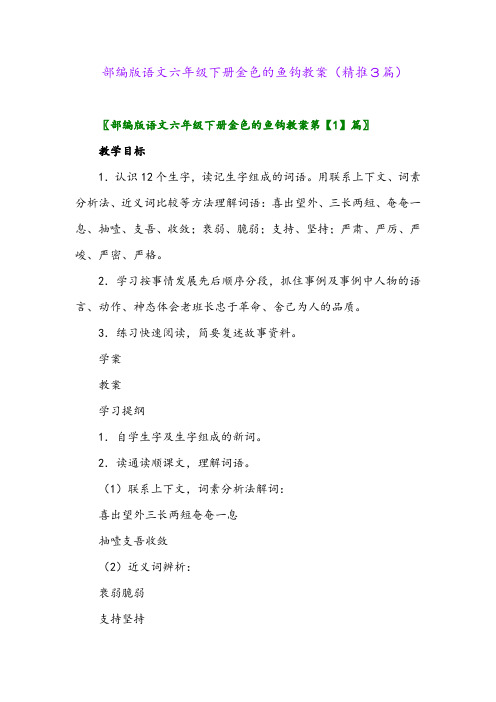 部编版语文六年级下册金色的鱼钩教案（精推3篇）

〖部编版语文六年级下册金色的鱼钩教案第【1】篇〗

教学目标

1．认识12个生字，读记生字组成的词语。用联系上下文、词素分析法、近义词比较等方法理解词语：喜出望外、三长两短、奄奄一息、抽噎、支吾、收敛；衰弱、脆弱；支持、坚持；严肃、严厉、严峻、严密、严格。

2．学习按事情发展先后顺序分段，抓住事例及事例中人物的语言、动作、神态体会老班长忠于革命、舍己为人的品质。

3．练习快速阅读，简要复述故事资料。

学案

教案

学习提纲

1．自学生字及生字组成的新词。

2．读通读顺课文，理解词语。

（1）联系上下文，词素分析法解词：

喜出望外三长两短奄奄一息

抽噎支吾收敛

（2）近义词辨析：

衰弱脆弱

支持坚持